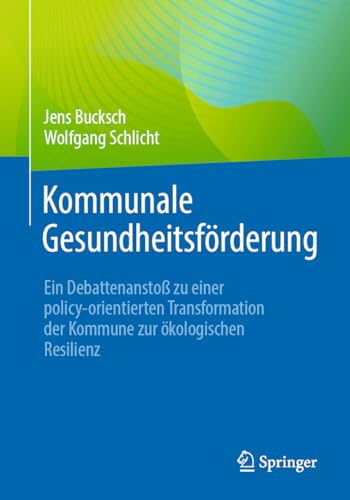 Jens Bucksch
Wolfgang Schlicht

Kommunale Gesundheitsförderung

Ein Debattenanstoß zu einer policy-orientierten Transformation der Kommune zur ökologischen Resilienz

Springer